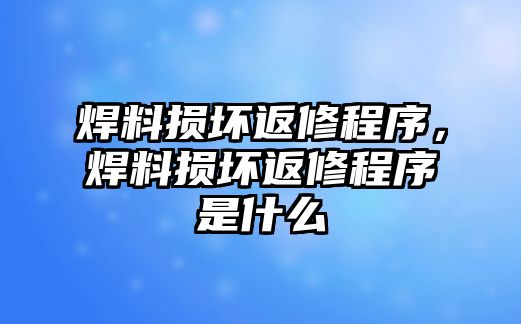 焊料损坏返修程序，焊料损坏返修程序是什么